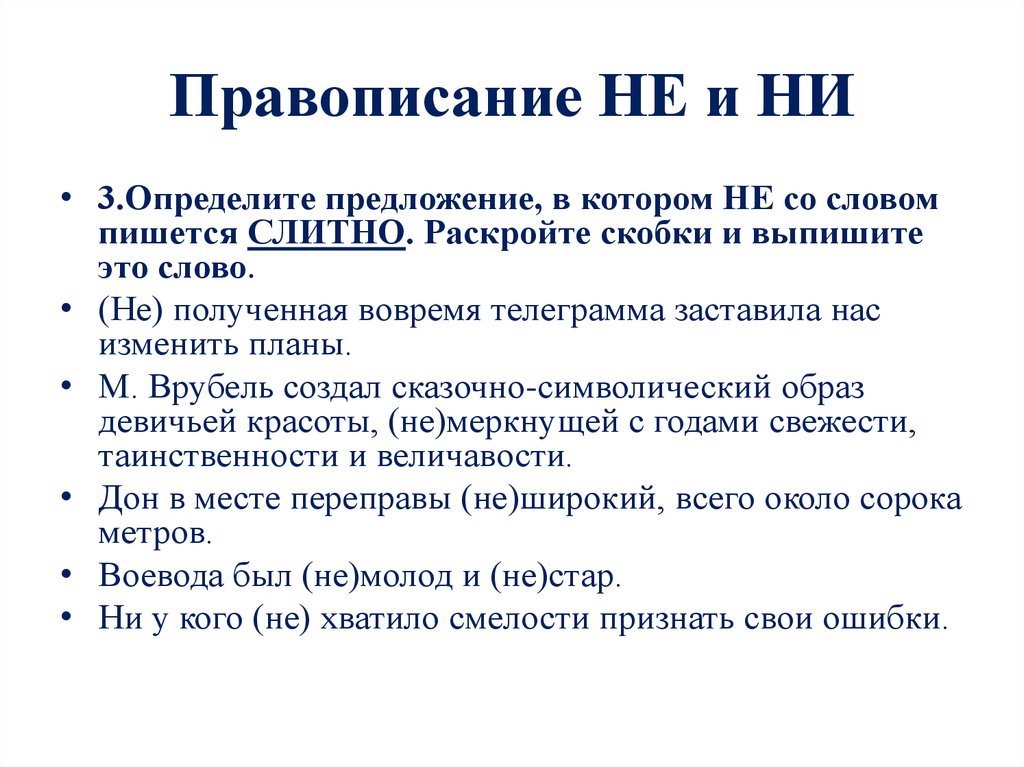 Правописание НЕ и НИ

• 3.Определите предложение, в котором НЕ со словом пишется СЛИТНО. Раскройте скобки и выпишите это слово.
• (Не) полученная вовремя телеграмма заставила нас изменить планы.
• М. Врубель создал сказочно-символический образ девичьей красоты, (не)меркнущей с годами свежести, таинственности и величавости.
• Дон в месте переправы (не)широкий, всего около сорока метров.
• Воевода был (не)молод и (не)стар.
• Ни у кого (не) хватило смелости признать свои ошибки.